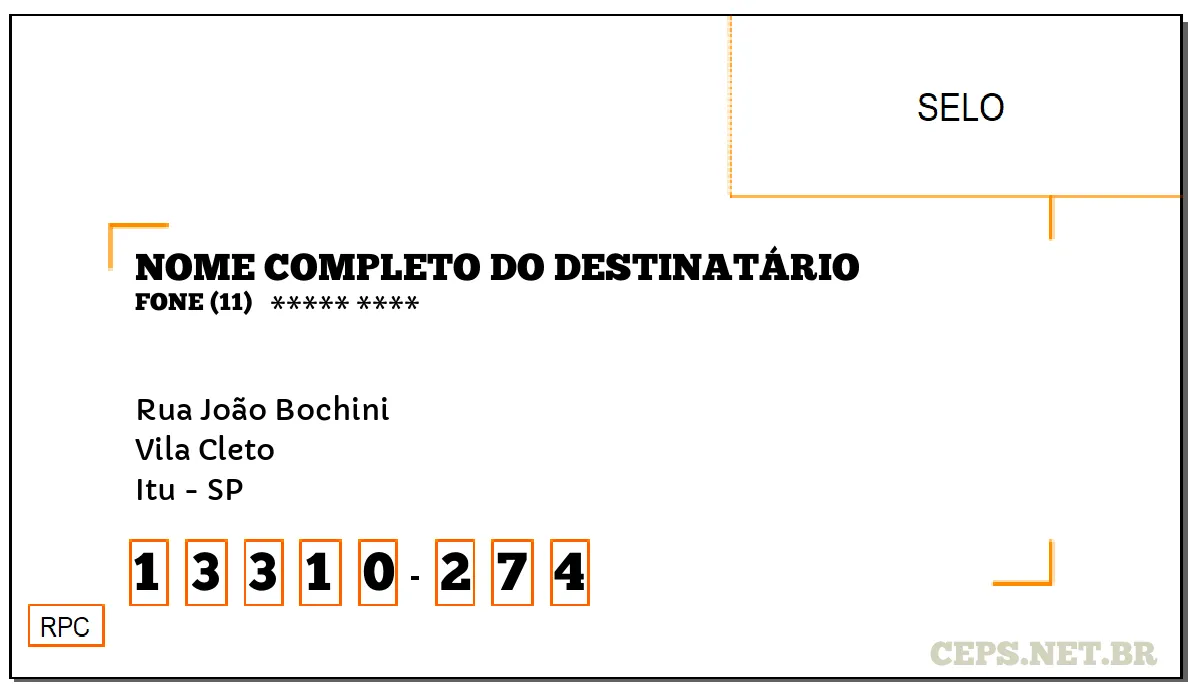 SELO

NOME COMPLETO DO DESTINATÁRIO
FONE (11) ***** ****

Rua João Bochini
Vila Cleto
Itu - SP

1 3 3 1 0 - 2 7 4

RPC

CEPS.NET.BR